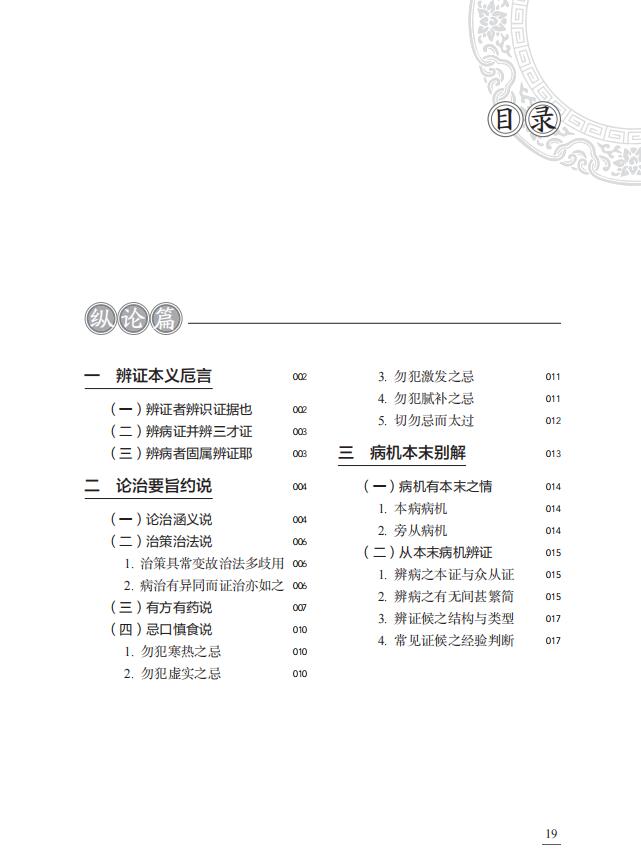 目录

纵论篇

一　辨证本义卮言　002
（一）辨证者辨识证据也　002
（二）辨病证并辨三才证　003
（三）辨病者固属辨证耶　003
二　论治要旨约说　004
（一）论治涵义说　004
（二）治策治法说　006
1. 治策具常变故治法多歧用　006
2. 病治有异同而证治亦如之　006
（三）有方有药说　007
（四）忌口慎食说　010
1. 勿犯寒热之忌　010
2. 勿犯虚实之忌　010

3. 勿犯激发之忌　011
4. 勿犯腻补之忌　011
5. 切勿忌而太过　012
三　病机本末别解　013
（一）病机有本末之情　014
1. 本病病机　014
2. 旁从病机　014
（二）从本末病机辨证　015
1. 辨病之本证与众从证　015
2. 辨病之有无间甚繁简　015
3. 辨证候之结构与类型　017
4. 常见证候之经验判断　017

19